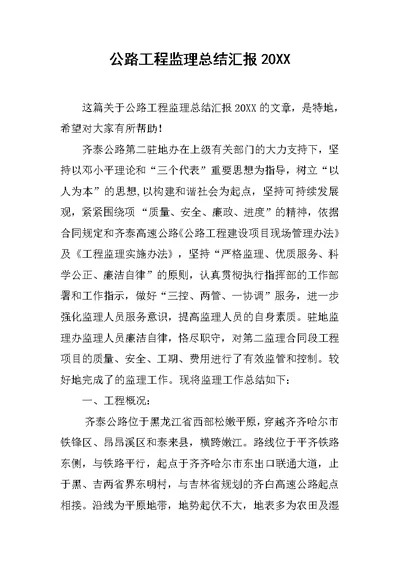 公路工程监理总结汇报 20XX

这篇关于公路工程监理总结汇报 20XX 的文章，是特地，希望对大家有所帮助！

齐泰公路第二驻地办在上级有关部门的大力支持下，坚持以邓小平理论和“三个代表”重要思想为指导，树立“以人为本”的思想,以构建和谐社会为起点，坚持可持续发展观，紧紧围绕项“质量、安全、廉政、进度”的精神，依据合同规定和齐泰高速公路《公路工程建设项目现场管理办法》及《工程监理实施办法》，坚持“严格监理、优质服务、科学公正、廉洁自律”的原则，认真贯彻执行指挥部的工作部署和工作指示，做好“三控、两管、一协调”服务，进一步强化监理人员服务意识，提高监理人员的自身素质。驻地监理办监理人员廉洁自律，恪尽职守，对第二监理合同段工程项目的质量、安全、工期、费用进行了有效监管和控制。较好地完成了的监理工作。现将监理工作总结如下：

一、工程概况：

齐泰公路位于黑龙江省西部松嫩平原，穿越齐齐哈尔市铁锋区、昂昂溪区和泰来县，横跨嫩江。路线位于平齐铁路东侧，与铁路平行，起点于齐齐哈尔市东出口联通大道，止于黑、吉两省界东明村，与吉林省规划的齐白高速公路起点相接。沿线为平原地带，地势起伏不大，地表多为农田及湿